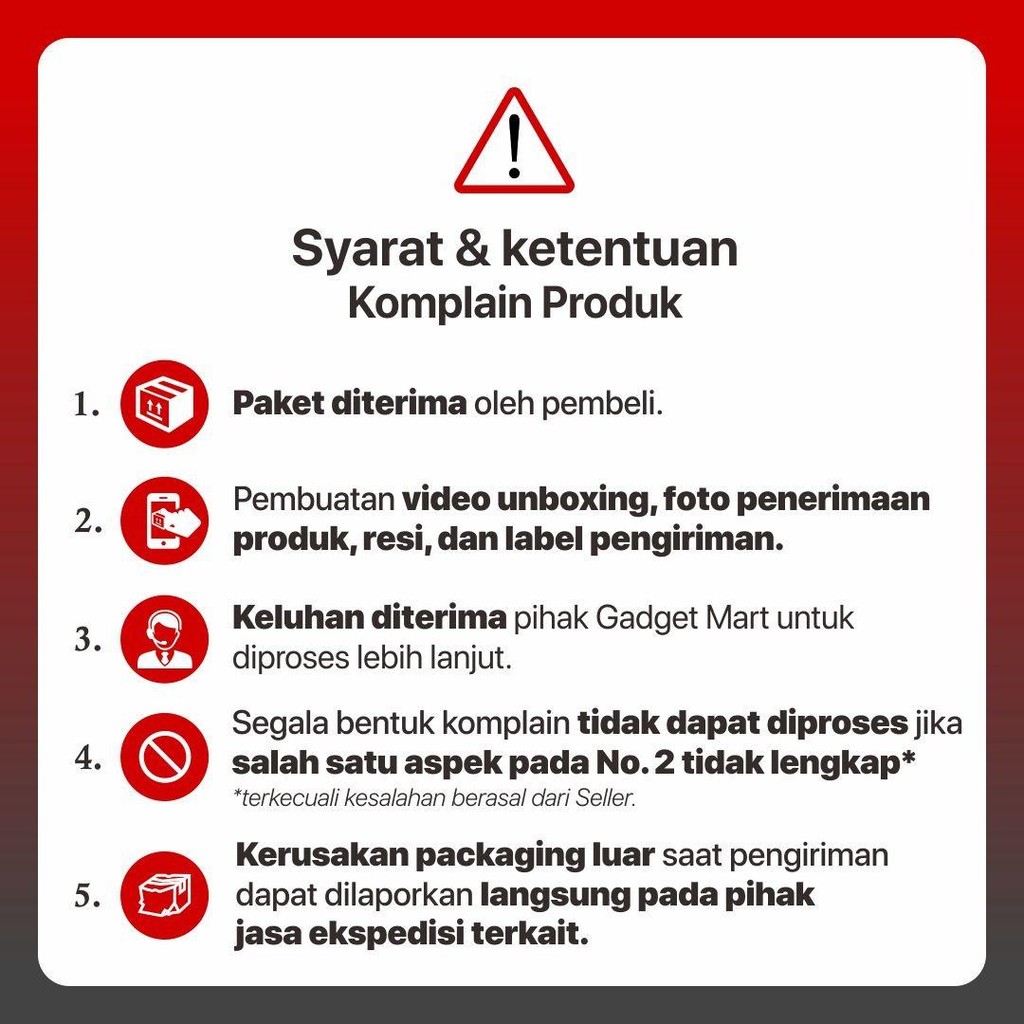 Syarat & ketentuan
Komplain Produk

1. Paket diterima oleh pembeli.

2. Pembuatan video unboxing, foto penerimaan produk, resi, dan label pengiriman.

3. Keluhan diterima pihak Gadget Mart untuk diproses lebih lanjut.

4. Segala bentuk komplain tidak dapat diproses jika salah satu aspek pada No. 2 tidak lengkap*
*terkecuali kesalahan berasal dari Seller.

5. Kerusakan packaging luar saat pengiriman dapat dilaporkan langsung pada pihak jasa ekspedisi terkait.